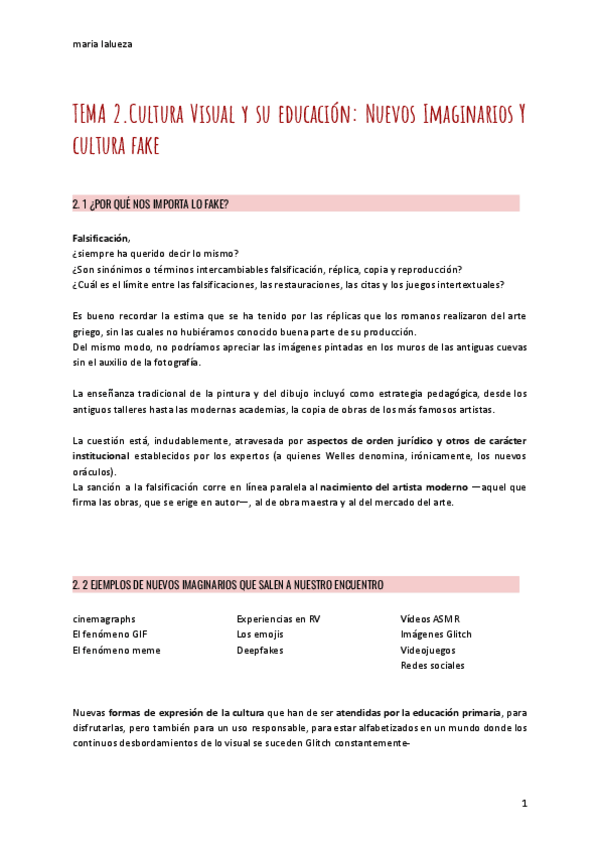 maria lalueza

TEMA 2.Cultura Visual y su educación: Nuevos Imaginarios Y cultura fake

2. 1 ¿POR QUÉ NOS IMPORTA LO FAKE?

Falsificación,
¿siempre ha querido decir lo mismo?
¿Son sinónimos o términos intercambiables falsificación, réplica, copia y reproducción?
¿Cuál es el límite entre las falsificaciones, las restauraciones, las citas y los juegos intertextuales?

Es bueno recordar la estima que se ha tenido por las réplicas que los romanos realizaron del arte griego, sin las cuales no hubiéramos conocido buena parte de su producción.
Del mismo modo, no podríamos apreciar las imágenes pintadas en los muros de las antiguas cuevas sin el auxilio de la fotografía.

La enseñanza tradicional de la pintura y del dibujo incluyó como estrategia pedagógica, desde los antiguos talleres hasta las modernas academias, la copia de obras de los más famosos artistas.

La cuestión está, indudablemente, atravesada por aspectos de orden jurídico y otros de carácter institucional establecidos por los expertos (a quienes Welles denomina, irónicamente, los nuevos oráculos).
La sanción a la falsificación corre en línea paralela al nacimiento del artista moderno —aquel que firma las obras, que se erige en autor—, al de obra maestra y al del mercado del arte.

2. 2 EJEMPLOS DE NUEVOS IMAGINARIOS QUE SALEN A NUESTRO ENCUENTRO

cinemagraphs
El fenómeno GIF
El fenómeno meme

Experiencias en RV
Los emojis
Deepfakes

Vídeos ASMR
Imágenes Glitch
Videojuegos
Redes sociales

Nuevas formas de expresión de la cultura que han de ser atendidas por la educación primaria, para disfrutarlas, pero también para un uso responsable, para estar alfabetizados en un mundo donde los continuos desbordamientos de lo visual se suceden Glitch constantemente-

1